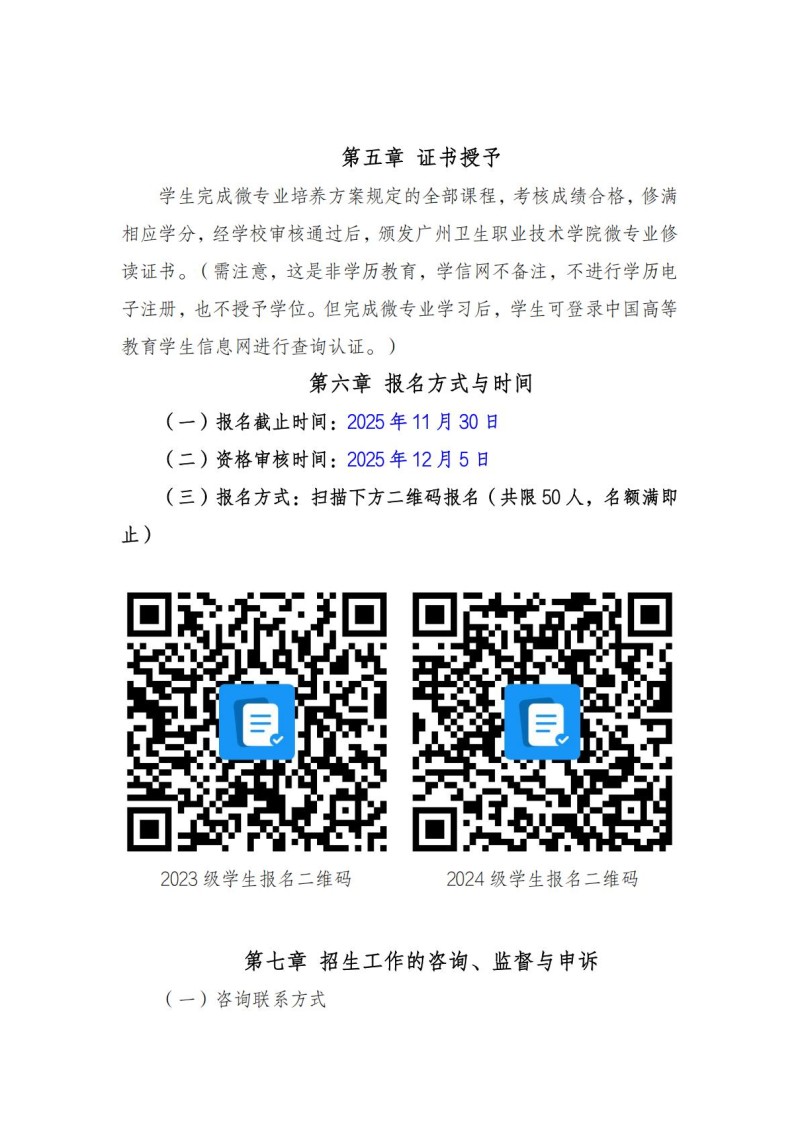 第五章 证书授予

学生完成微专业培养方案规定的全部课程，考核成绩合格，修满相应学分，经学校审核通过后，颁发广州卫生职业技术学院微专业修读证书。（需注意，这是非学历教育，学信网不备注，不进行学历电子注册，也不授予学位。但完成微专业学习后，学生可登录中国高等教育学生信息网进行查询认证。）

第六章 报名方式与时间

（一）报名截止时间：2025年11月30日

（二）资格审核时间：2025年12月5日

（三）报名方式：扫描下方二维码报名（共限50人，名额满即止）

2023级学生报名二维码

2024级学生报名二维码

第七章 招生工作的咨询、监督与申诉

（一）咨询联系方式